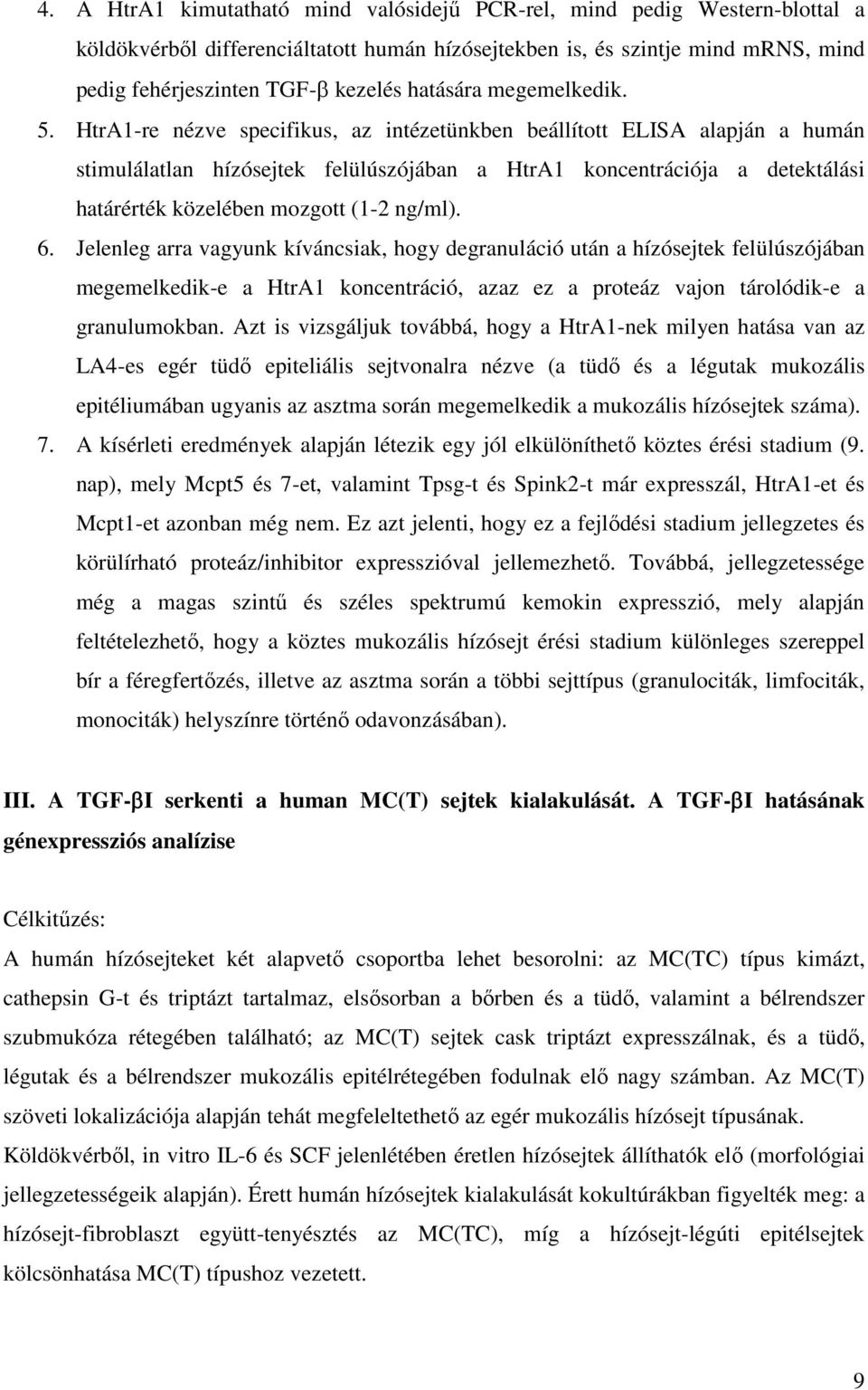 4. A HtrA1 kimutatható mind valósidejű PCR-rel, mind pedig Western-blottal a köldökvérből differenciáltatott humán hízósejtekben is, és szintje mind mRNS, mind pedig fehérjeszinten TGF-β kezelés hatására megemelkedik.

5. HtrA1-re nézve specifikus, az intézetünkben beállított ELISA alapján a humán stimulálatlan hízósejtek felülúszójában a HtrA1 koncentrációja a detektálási határérték közelében mozgott (1-2 ng/ml).

6. Jelenleg arra vagyunk kíváncsiak, hogy degranuláció után a hízósejtek felülúszójában megemelkedik-e a HtrA1 koncentráció, azaz ez a proteáz vajon tárolódik-e a granulumokban. Azt is vizsgáljuk továbbá, hogy a HtrA1-nek milyen hatása van az LA4-es egér tüdő epiteliális sejtvonalra nézve (a tüdő és a légutak mukozális epitéliumában ugyanis az asztma során megemelkedik a mukozális hízósejtek száma).

7. A kísérleti eredmények alapján létezik egy jól elkülöníthető köztes érési stadium (9. nap), mely Mcpt5 és 7-et, valamint Tpsg-t és Spink2-t már expresszál, HtrA1-et és Mcpt1-et azonban még nem. Ez azt jelenti, hogy ez a fejlődési stadium jellegzetes és körülírható proteáz/inhibitor expresszióval jellemezhető. Továbbá, jellegzetessége még a magas szintű és széles spektrumú kemokin expresszió, mely alapján feltételezhető, hogy a köztes mukozális hízósejt érési stadium különleges szereppel bír a féregfertőzés, illetve az asztma során a többi sejttípus (granulociták, limfociták, monociták) helyszínre történő odavonzásában).

III. A TGF-βI serkenti a human MC(T) sejtek kialakulását. A TGF-βI hatásának génexpressziós analízise

Célkitűzés:
A humán hízósejteket két alapvető csoportba lehet besorolni: az MC(TC) típus kimázt, cathepsin G-t és triptázt tartalmaz, elsősorban a bőrben és a tüdő, valamint a bélrendszer szubmukóza rétegében található; az MC(T) sejtek cask triptázt expresszálnak, és a tüdő, légutak és a bélrendszer mukozális epitélrétegében fodulnak elő nagy számban. Az MC(T) szöveti lokalizációja alapján tehát megfeleltethető az egér mukozális hízósejt típusának. Köldökvérből, in vitro IL-6 és SCF jelenlétében éretlen hízósejtek állíthatók elő (morfológiai jellegzetességeik alapján). Érett humán hízósejtek kialakulását kokultúrákban figyelték meg: a hízósejt-fibroblaszt együtt-tenyésztés az MC(TC), míg a hízósejt-légúti epitélsejtek kölcsönhatása MC(T) típushoz vezetett.

9